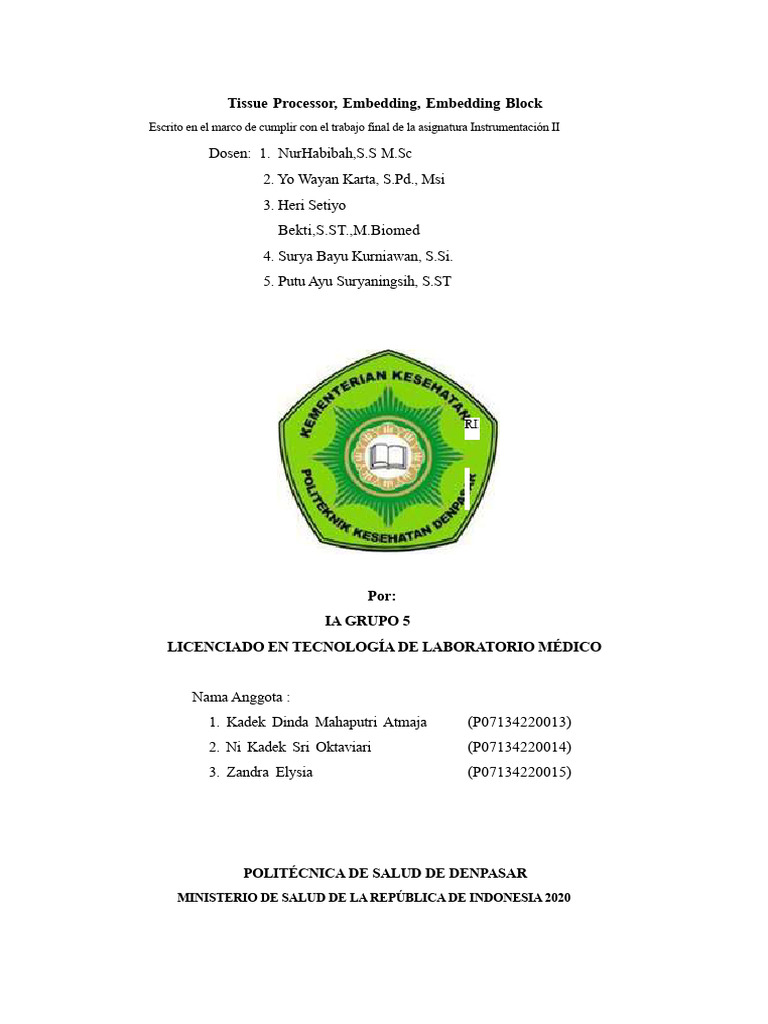 Tissue Processor, Embedding, Embedding Block

Escrito en el marco de cumplir con el trabajo final de la asignatura Instrumentación II

Dosen: 1. NurHabibah,S.S M.Sc
2. Yo Wayan Karta, S.Pd., Msi
3. Heri Setiyo Bekti,S.ST.,M.Biomed
4. Surya Bayu Kurniawan, S.Si.
5. Putu Ayu Suryaningsih, S.ST

KEMENTERIAN KESEHATAN RI
POLITEKNIK KESEHATAN DENPASAR

Por:
IA GRUPO 5
LICENCIADO EN TECNOLOGÍA DE LABORATORIO MÉDICO

Nama Anggota :
1. Kadek Dinda Mahaputri Atmaja (P07134220013)
2. Ni Kadek Sri Oktaviari (P07134220014)
3. Zandra Elysia (P07134220015)

POLITÉCNICA DE SALUD DE DENPASAR
MINISTERIO DE SALUD DE LA REPÚBLICA DE INDONESIA 2020